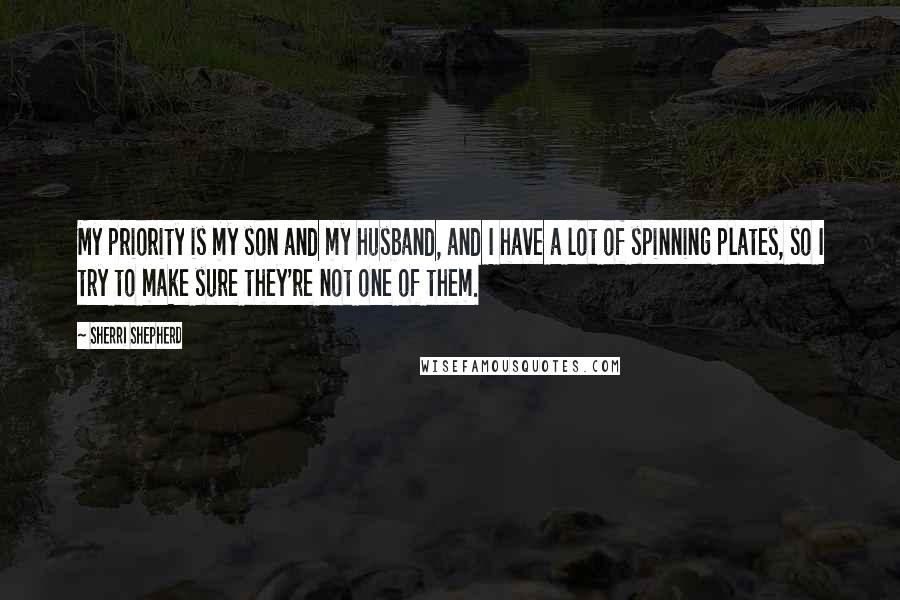 MY PRIORITY IS MY SON AND MY HUSBAND, AND I HAVE A LOT OF SPINNING PLATES, SO I TRY TO MAKE SURE THEY'RE NOT ONE OF THEM.

~ SHERRI SHEPHERD

WISEFAMOUSQUOTES.COM